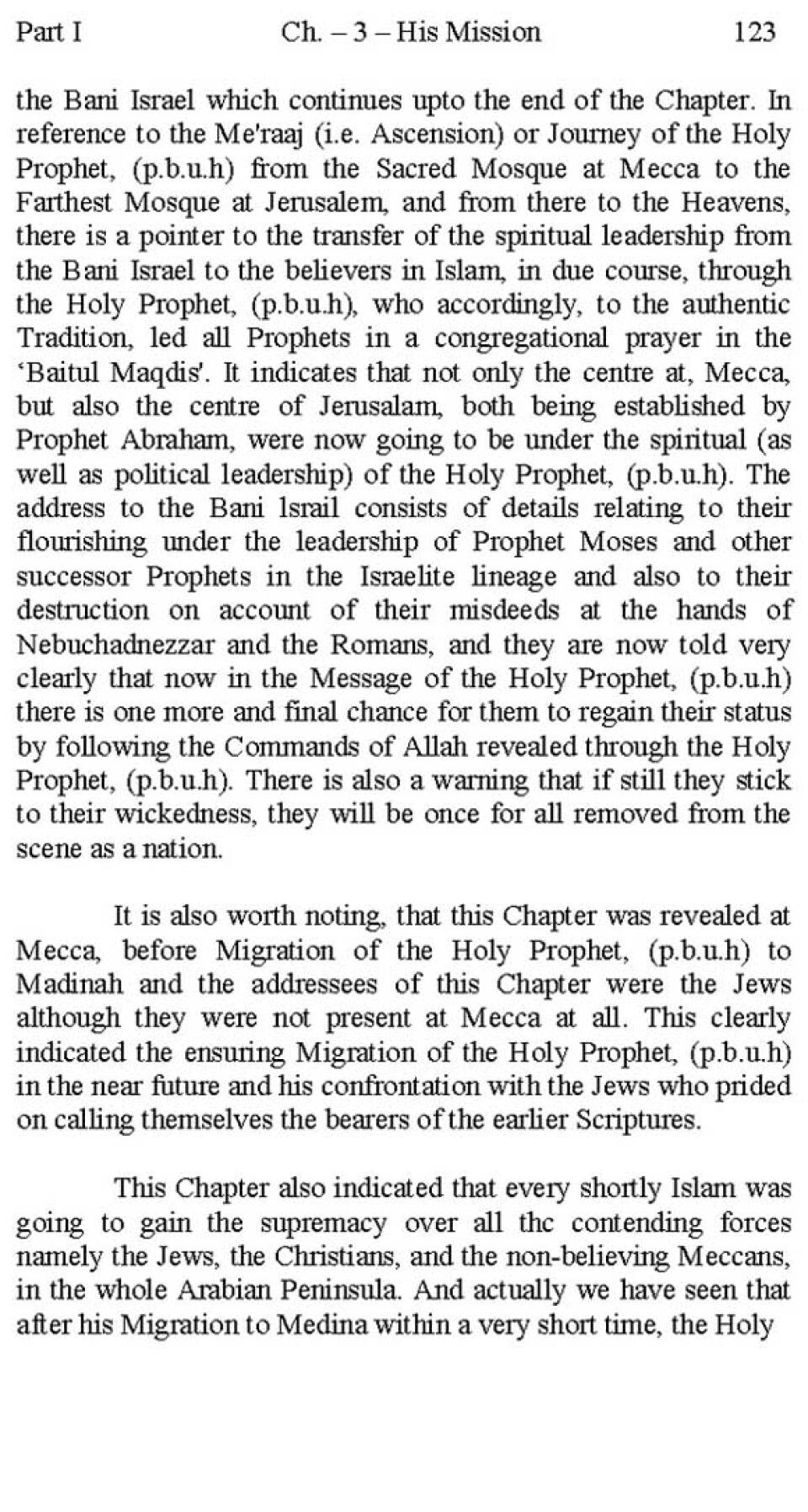 Part I Ch. – 3 – His Mission 123

the Bani Israel which continues upto the end of the Chapter. In reference to the Me'raaj (i.e. Ascension) or Journey of the Holy Prophet, (p.b.u.h) from the Sacred Mosque at Mecca to the Farthest Mosque at Jerusalem, and from there to the Heavens, there is a pointer to the transfer of the spiritual leadership from the Bani Israel to the believers in Islam, in due course, through the Holy Prophet, (p.b.u.h), who accordingly, to the authentic Tradition, led all Prophets in a congregational prayer in the 'Baitul Maqdis'. It indicates that not only the centre at, Mecca, but also the centre of Jerusalam, both being established by Prophet Abraham, were now going to be under the spiritual (as well as political leadership) of the Holy Prophet, (p.b.u.h). The address to the Bani Israil consists of details relating to their flourishing under the leadership of Prophet Moses and other successor Prophets in the Israelite lineage and also to their destruction on account of their misdeeds at the hands of Nebuchadnezzar and the Romans, and they are now told very clearly that now in the Message of the Holy Prophet, (p.b.u.h) there is one more and final chance for them to regain their status by following the Commands of Allah revealed through the Holy Prophet, (p.b.u.h). There is also a warning that if still they stick to their wickedness, they will be once for all removed from the scene as a nation.

It is also worth noting, that this Chapter was revealed at Mecca, before Migration of the Holy Prophet, (p.b.u.h) to Madinah and the addressees of this Chapter were the Jews although they were not present at Mecca at all. This clearly indicated the ensuring Migration of the Holy Prophet, (p.b.u.h) in the near future and his confrontation with the Jews who prided on calling themselves the bearers of the earlier Scriptures.

This Chapter also indicated that every shortly Islam was going to gain the supremacy over all thc contending forces namely the Jews, the Christians, and the non-believing Meccans, in the whole Arabian Peninsula. And actually we have seen that after his Migration to Medina within a very short time, the Holy